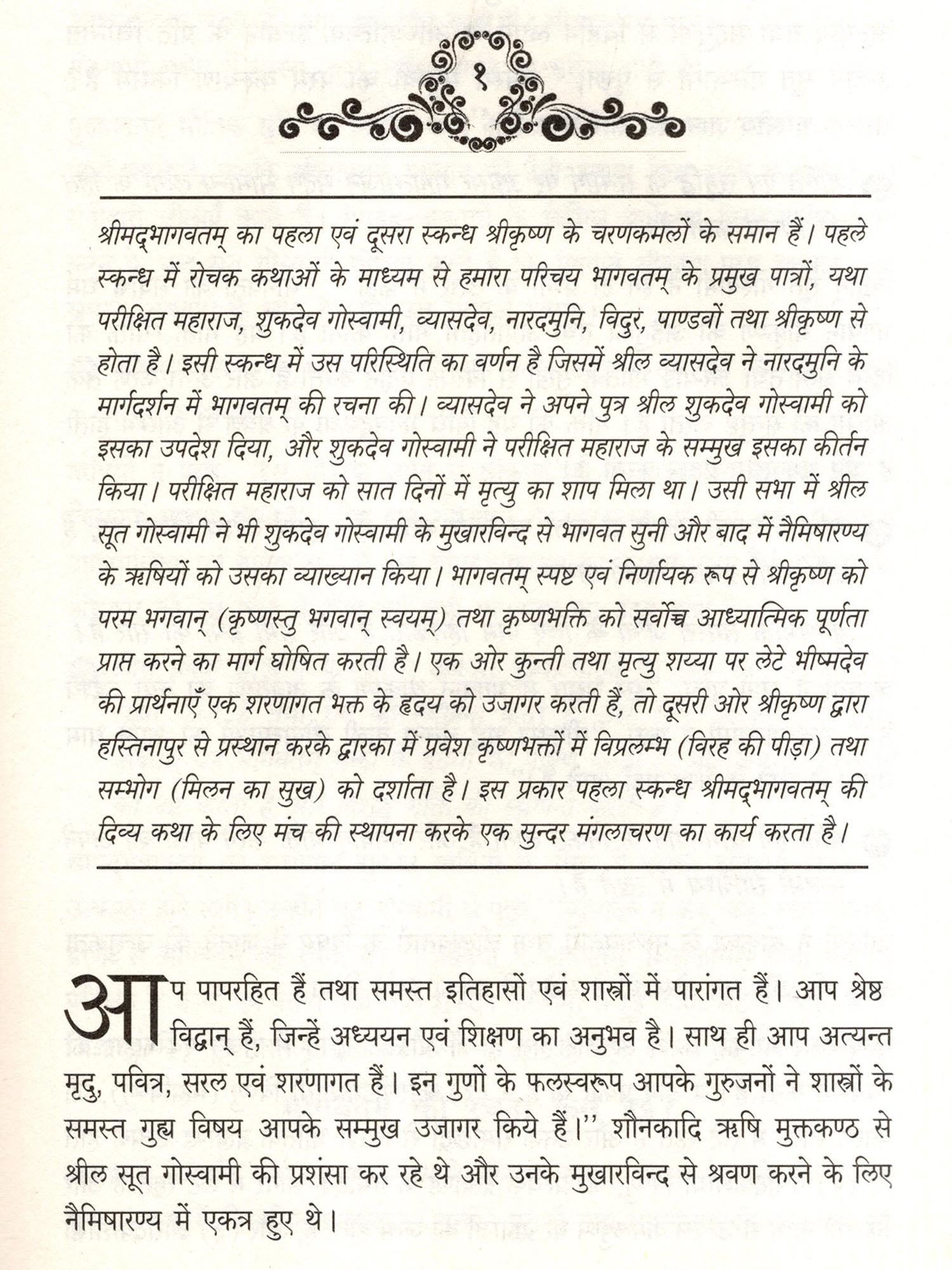 १

श्रीमद्भागवतम् का पहला एवं दूसरा स्कन्ध श्रीकृष्ण के चरणकमलों के समान हैं। पहले स्कन्ध में रोचक कथाओं के माध्यम से हमारा परिचय भागवतम् के प्रमुख पात्रों, यथा परीक्षित महाराज, शुकदेव गोस्वामी, व्यासदेव, नारदमुनि, विदुर, पाण्डवों तथा श्रीकृष्ण से होता है। इसी स्कन्ध में उस परिस्थिति का वर्णन है जिसमें श्रील व्यासदेव ने नारदमुनि के मार्गदर्शन में भागवतम् की रचना की। व्यासदेव ने अपने पुत्र श्रील शुकदेव गोस्वामी को इसका उपदेश दिया, और शुकदेव गोस्वामी ने परीक्षित महाराज के सम्मुख इसका कीर्तन किया। परीक्षित महाराज को सात दिनों में मृत्यु का शाप मिला था। उसी सभा में श्रील सूत गोस्वामी ने भी शुकदेव गोस्वामी के मुखारविन्द से भागवत सुनी और बाद में नैमिषारण्य के ऋषियों को उसका व्याख्यान किया। भागवतम् स्पष्ट एवं निर्णायक रूप से श्रीकृष्ण को परम भगवान् (कृष्णस्तु भगवान् स्वयम्) तथा कृष्णभक्ति को सर्वोच्च आध्यात्मिक पूर्णता प्राप्त करने का मार्ग घोषित करती है। एक ओर कुन्ती तथा मृत्यु शय्या पर लेटे भीष्मदेव की प्रार्थनाएँ एक शरणागत भक्त के हृदय को उजागर करती हैं, तो दूसरी ओर श्रीकृष्ण द्वारा हस्तिनापुर से प्रस्थान करके द्वारका में प्रवेश कृष्णभक्तों में विप्रलम्भ (विरह की पीड़ा) तथा सम्भोग (मिलन का सुख) को दर्शाता है। इस प्रकार पहला स्कन्ध श्रीमद्भागवतम् की दिव्य कथा के लिए मंच की स्थापना करके एक सुन्दर मंगलाचरण का कार्य करता है।

आप पापरहित हैं तथा समस्त इतिहासों एवं शास्त्रों में पारांगत हैं। आप श्रेष्ठ विद्वान् हैं, जिन्हें अध्ययन एवं शिक्षण का अनुभव है। साथ ही आप अत्यन्त मृदु, पवित्र, सरल एवं शरणागत हैं। इन गुणों के फलस्वरूप आपके गुरुजनों ने शास्त्रों के समस्त गुह्य विषय आपके सम्मुख उजागर किये हैं।'' शौनकादि ऋषि मुक्तकण्ठ से श्रील सूत गोस्वामी की प्रशंसा कर रहे थे और उनके मुखारविन्द से श्रवण करने के लिए नैमिषारण्य में एकत्र हुए थे।